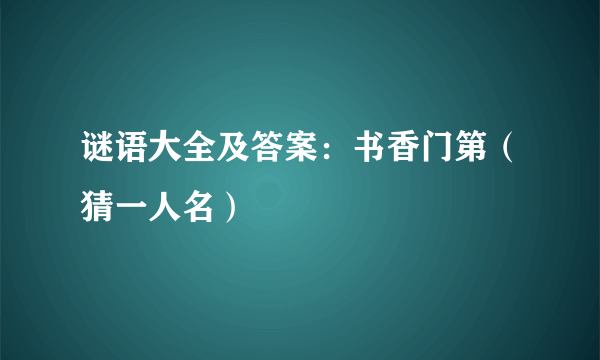 谜语大全及答案：书香门第（猜一人名）